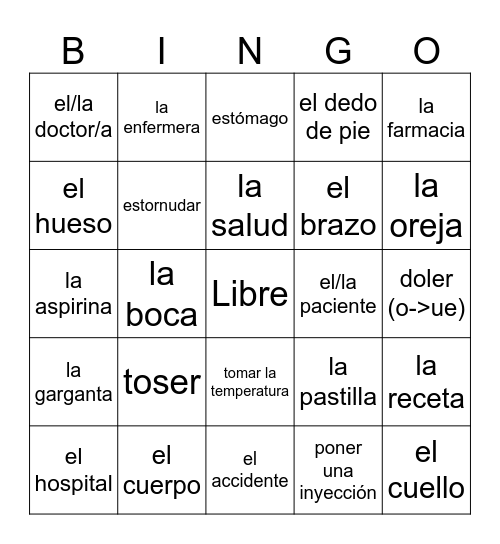 | B | I | N | G | O |
|---|---|---|---|---|
| el/la doctor/a | la enfermera | estómago | el dedo de pie | la farmacia |
| el hueso | estornudar | la salud | el brazo | la oreja |
| la aspirina | la boca | Libre | el/la paciente | doler (o->ue) |
| la garganta | toser | tomar la temperatura | la pastilla | la receta |
| el hospital | el cuerpo | el accidente | poner una inyección | el cuello |